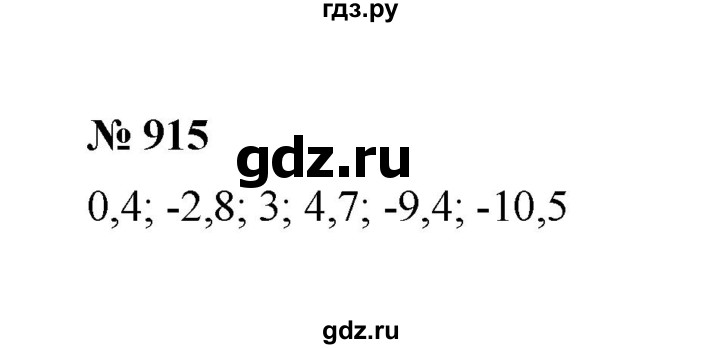 гдз.ру

№ 915

gdz.ru

0,4; -2,8; 3; 4,7; -9,4; -10,5

gdz.ru